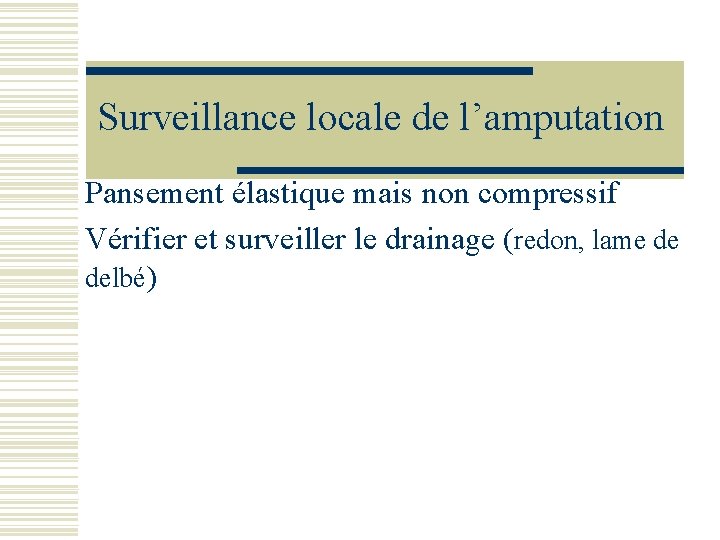 Surveillance locale de l'amputation

Pansement élastique mais non compressif

Vérifier et surveiller le drainage (redon, lame de delbé)